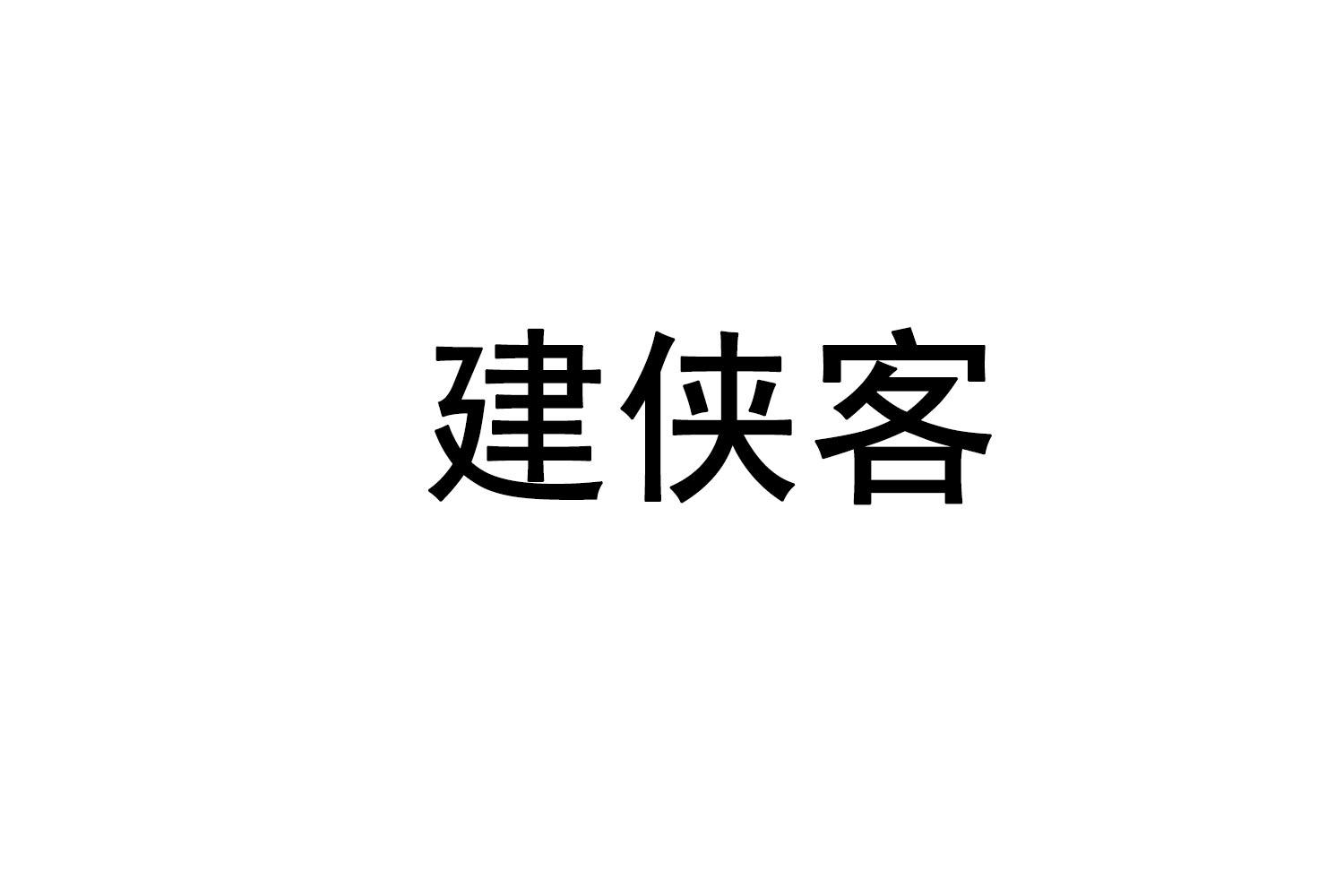 建侠客